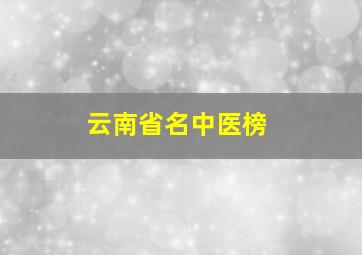 云南省名中医榜